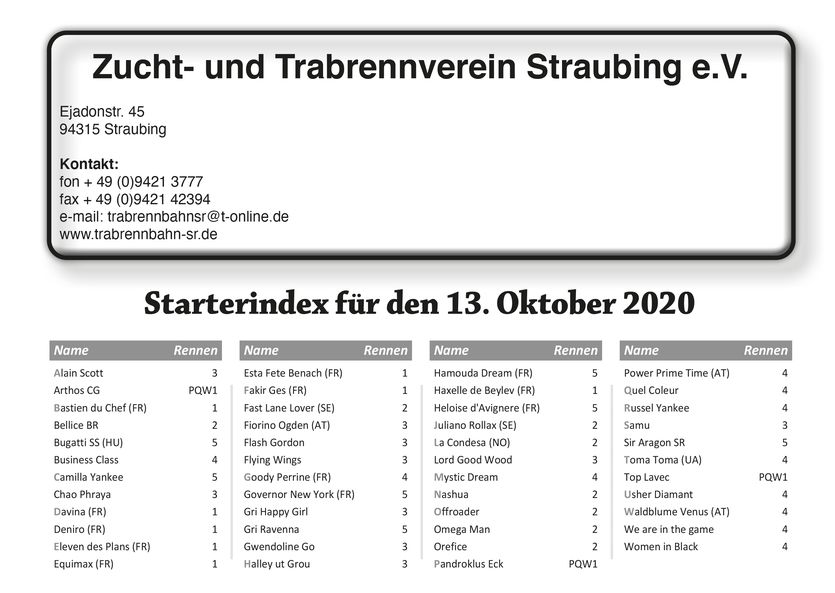 Zucht- und Trabrennverein Straubing e.V.

Ejadonstr. 45
94315 Straubing

Kontakt:
fon + 49 (0)9421 3777
fax + 49 (0)9421 42394
e-mail: trabrennbahnsr@t-online.de
www.trabrennbahn-sr.de

Starterindex für den 13. Oktober 2020

| Name | Rennen |
|---|---|
| Alain Scott | 3 |
| Arthos CG | PQW1 |
| Bastien du Chef (FR) | 1 |
| Bellice BR | 2 |
| Bugatti SS (HU) | 5 |
| Business Class | 4 |
| Camilla Yankee | 5 |
| Chao Phraya | 3 |
| Davina (FR) | 1 |
| Deniro (FR) | 1 |
| Eleven des Plans (FR) | 1 |
| Equimax (FR) | 1 |

| Name | Rennen |
|---|---|
| Esta Fete Benach (FR) | 1 |
| Fakir Ges (FR) | 1 |
| Fast Lane Lover (SE) | 2 |
| Fiorino Ogden (AT) | 3 |
| Flash Gordon | 3 |
| Flying Wings | 3 |
| Goody Perrine (FR) | 4 |
| Governor New York (FR) | 5 |
| Gri Happy Girl | 3 |
| Gri Ravenna | 5 |
| Gwendoline Go | 3 |
| Halley ut Grou | 3 |

| Name | Rennen |
|---|---|
| Hamouda Dream (FR) | 5 |
| Haxelle de Beylev (FR) | 1 |
| Heloise d'Avignere (FR) | 5 |
| Juliano Rollax (SE) | 2 |
| La Condesa (NO) | 2 |
| Lord Good Wood | 3 |
| Mystic Dream | 4 |
| Nashua | 2 |
| Offroader | 2 |
| Omega Man | 2 |
| Orefice | 2 |
| Pandroklus Eck | PQW1 |

| Name | Rennen |
|---|---|
| Power Prime Time (AT) | 4 |
| Quel Coleur | 4 |
| Russel Yankee | 4 |
| Samu | 3 |
| Sir Aragon SR | 5 |
| Toma Toma (UA) | 4 |
| Top Lavec | PQW1 |
| Usher Diamant | 4 |
| Waldblume Venus (AT) | 4 |
| We are in the game | 4 |
| Women in Black | 4 |